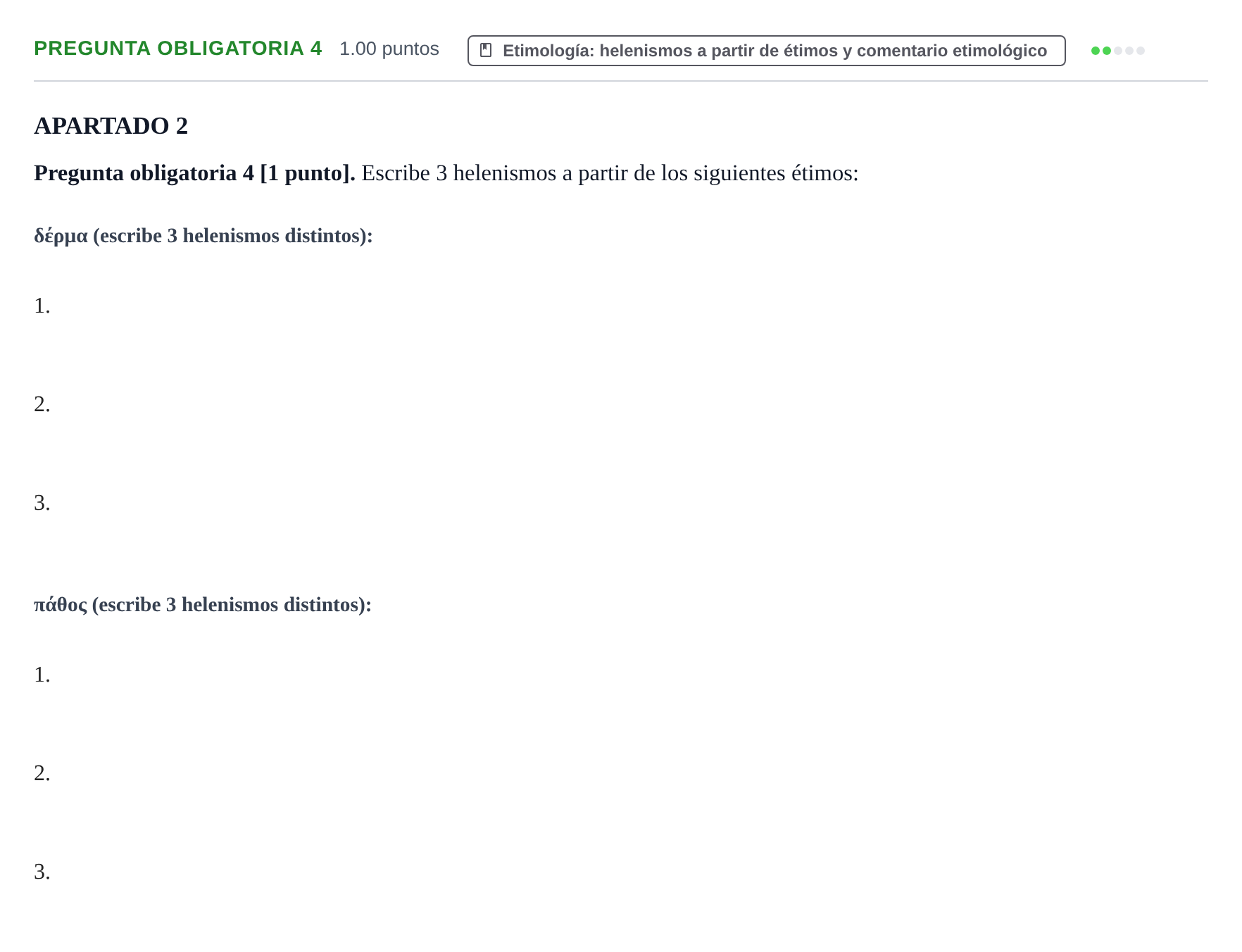 PREGUNTA OBLIGATORIA 4 1.00 puntos Etimología: helenismos a partir de étimos y comentario etimológico

APARTADO 2

Pregunta obligatoria 4 [1 punto]. Escribe 3 helenismos a partir de los siguientes étimos:

δέρμα (escribe 3 helenismos distintos):

1.

2.

3.

πάθος (escribe 3 helenismos distintos):

1.

2.

3.